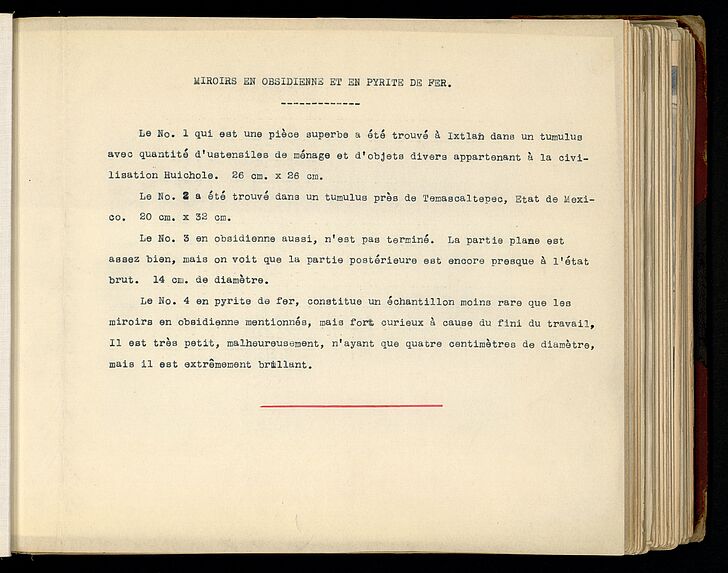 MIROIRS EN OBSIDIENNE ET EN PYRITE DE FER.

-------------

Le No. 1 qui est une pièce superbe a été trouvé à Ixtlan dans un tumulus avec quantité d'ustensiles de ménage et d'objets divers appartenant à la civilisation Huichole. 26 cm. x 26 cm.

Le No. 2 a été trouvé dans un tumulus près de Temascaltepec, Etat de Mexico. 20 cm. x 32 cm.

Le No. 3 en obsidienne aussi, n'est pas terminé. La partie plane est assez bien, mais on voit que la partie postérieure est encore presque à l'état brut. 14 cm. de diamètre.

Le No. 4 en pyrite de fer, constitue un échantillon moins rare que les miroirs en obsidienne mentionnés, mais fort curieux à cause du fini du travail, Il est très petit, malheureusement, n'ayant que quatre centimètres de diamètre, mais il est extrêmement brillant.